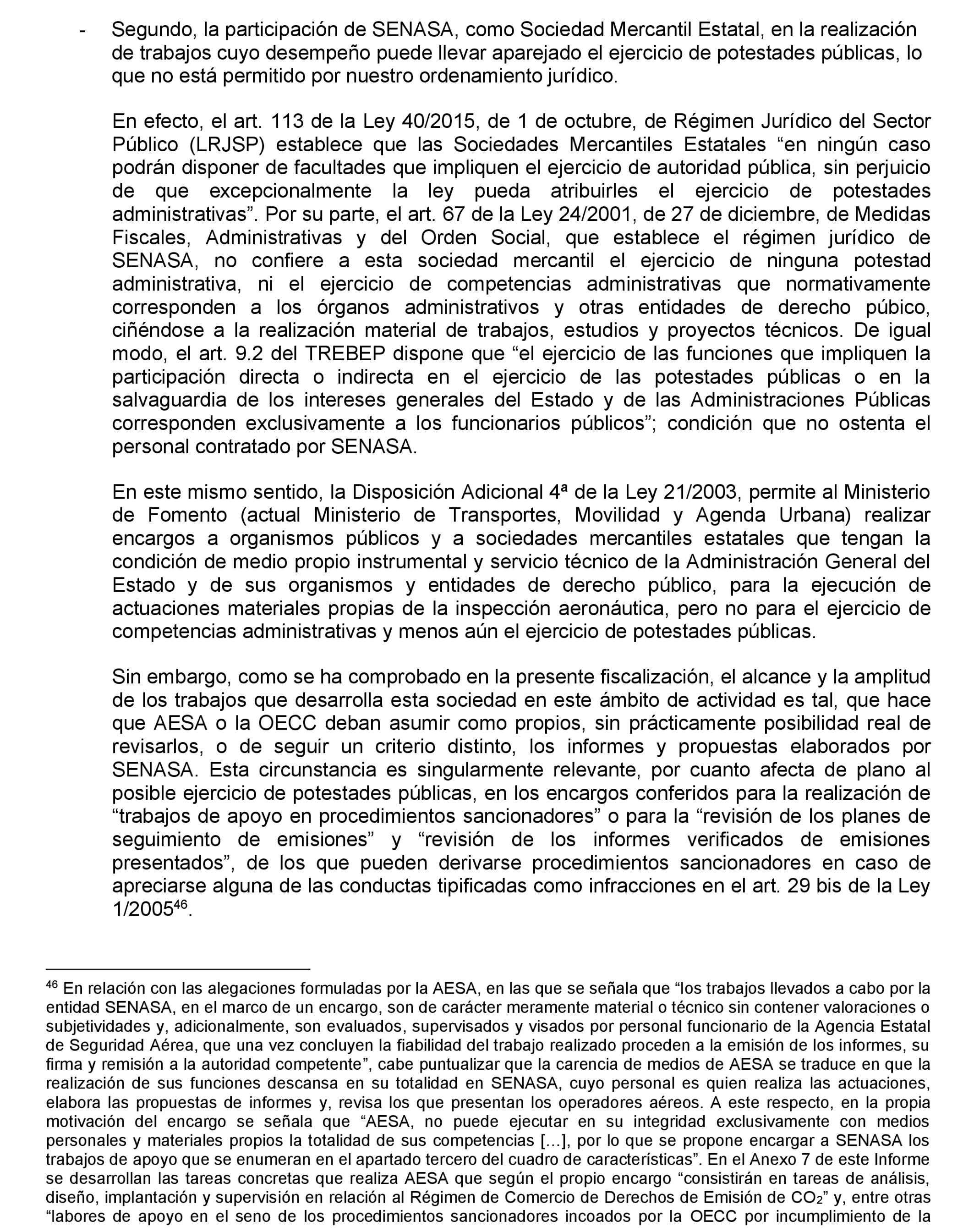 - Segundo, la participación de SENASA, como Sociedad Mercantil Estatal, en la realización de trabajos cuyo desempeño puede llevar aparejado el ejercicio de potestades públicas, lo que no está permitido por nuestro ordenamiento jurídico.

En efecto, el art. 113 de la Ley 40/2015, de 1 de octubre, de Régimen Jurídico del Sector Público (LRJSP) establece que las Sociedades Mercantiles Estatales “en ningún caso podrán disponer de facultades que impliquen el ejercicio de autoridad pública, sin perjuicio de que excepcionalmente la ley pueda atribuirles el ejercicio de potestades administrativas”. Por su parte, el art. 67 de la Ley 24/2001, de 27 de diciembre, de Medidas Fiscales, Administrativas y del Orden Social, que establece el régimen jurídico de SENASA, no confiere a esta sociedad mercantil el ejercicio de ninguna potestad administrativa, ni el ejercicio de competencias administrativas que normativamente corresponden a los órganos administrativos y otras entidades de derecho púbico, ciñéndose a la realización material de trabajos, estudios y proyectos técnicos. De igual modo, el art. 9.2 del TREBEP dispone que “el ejercicio de las funciones que impliquen la participación directa o indirecta en el ejercicio de las potestades públicas o en la salvaguardia de los intereses generales del Estado y de las Administraciones Públicas corresponden exclusivamente a los funcionarios públicos”; condición que no ostenta el personal contratado por SENASA.

En este mismo sentido, la Disposición Adicional 4ª de la Ley 21/2003, permite al Ministerio de Fomento (actual Ministerio de Transportes, Movilidad y Agenda Urbana) realizar encargos a organismos públicos y a sociedades mercantiles estatales que tengan la condición de medio propio instrumental y servicio técnico de la Administración General del Estado y de sus organismos y entidades de derecho público, para la ejecución de actuaciones materiales propias de la inspección aeronáutica, pero no para el ejercicio de competencias administrativas y menos aún el ejercicio de potestades públicas.

Sin embargo, como se ha comprobado en la presente fiscalización, el alcance y la amplitud de los trabajos que desarrolla esta sociedad en este ámbito de actividad es tal, que hace que AESA o la OECC deban asumir como propios, sin prácticamente posibilidad real de revisarlos, o de seguir un criterio distinto, los informes y propuestas elaborados por SENASA. Esta circunstancia es singularmente relevante, por cuanto afecta de plano al posible ejercicio de potestades públicas, en los encargos conferidos para la realización de “trabajos de apoyo en procedimientos sancionadores” o para la “revisión de los planes de seguimiento de emisiones” y “revisión de los informes verificados de emisiones presentados”, de los que pueden derivarse procedimientos sancionadores en caso de apreciarse alguna de las conductas tipificadas como infracciones en el art. 29 bis de la Ley 1/2005$^{46}$.

$^{46}$ En relación con las alegaciones formuladas por la AESA, en las que se señala que “los trabajos llevados a cabo por la entidad SENASA, en el marco de un encargo, son de carácter meramente material o técnico sin contener valoraciones o subjetividades y, adicionalmente, son evaluados, supervisados y visados por personal funcionario de la Agencia Estatal de Seguridad Aérea, que una vez concluyen la fiabilidad del trabajo realizado proceden a la emisión de los informes, su firma y remisión a la autoridad competente”, cabe puntualizar que la carencia de medios de AESA se traduce en que la realización de sus funciones descansa en su totalidad en SENASA, cuyo personal es quien realiza las actuaciones, elabora las propuestas de informes y, revisa los que presentan los operadores aéreos. A este respecto, en la propia motivación del encargo se señala que “AESA, no puede ejecutar en su integridad exclusivamente con medios personales y materiales propios la totalidad de sus competencias […], por lo que se propone encargar a SENASA los trabajos de apoyo que se enumeran en el apartado tercero del cuadro de características”. En el Anexo 7 de este Informe se desarrollan las tareas concretas que realiza AESA que según el propio encargo “consistirán en tareas de análisis, diseño, implantación y supervisión en relación al Régimen de Comercio de Derechos de Emisión de $CO_2$” y, entre otras “labores de apoyo en el seno de los procedimientos sancionadores incoados por la OECC por incumplimiento de la